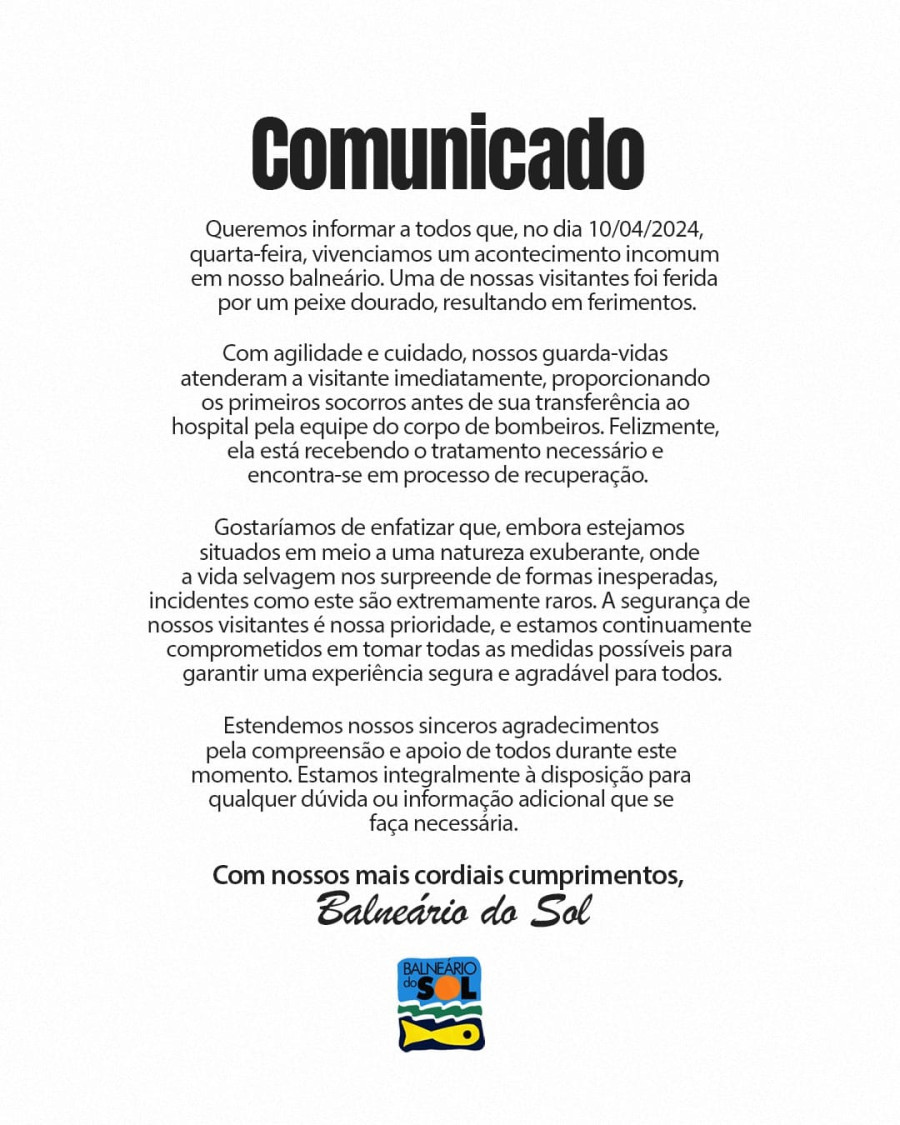 Comunicado

Queremos informar a todos que, no dia 10/04/2024, quarta-feira, vivenciamos um acontecimento incomum em nosso balneário. Uma de nossas visitantes foi ferida por um peixe dourado, resultando em ferimentos.

Com agilidade e cuidado, nossos guarda-vidas atenderam a visitante imediatamente, proporcionando os primeiros socorros antes de sua transferência ao hospital pela equipe do corpo de bombeiros. Felizmente, ela está recebendo o tratamento necessário e encontra-se em processo de recuperação.

Gostaríamos de enfatizar que, embora estejamos situados em meio a uma natureza exuberante, onde a vida selvagem nos surpreende de formas inesperadas, incidentes como este são extremamente raros. A segurança de nossos visitantes é nossa prioridade, e estamos continuamente comprometidos em tomar todas as medidas possíveis para garantir uma experiência segura e agradável para todos.

Estendemos nossos sinceros agradecimentos pela compreensão e apoio de todos durante este momento. Estamos integralmente à disposição para qualquer dúvida ou informação adicional que se faça necessária.

Com nossos mais cordiais cumprimentos,
Balneário do Sol

BALNEÁRIO
do
SOL